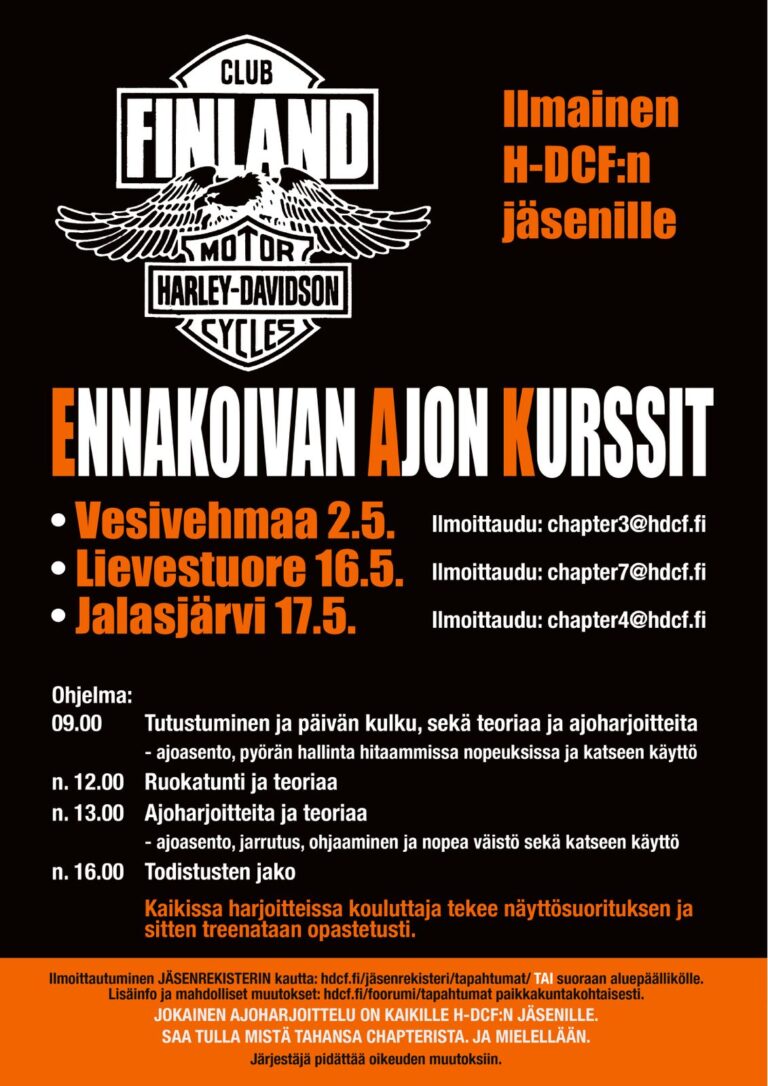 CLUB
FINLAND
MOTOR
HARLEY-DAVIDSON
CYCLES

Ilmainen
H-DCF:n
jäsenille

ENNAKOIVAN AJON KURSSIT

• Vesivehmaa 2.5. Ilmoittaudu: chapter3@hdcf.fi
• Lievestuore 16.5. Ilmoittaudu: chapter7@hdcf.fi
• Jalasjärvi 17.5. Ilmoittaudu: chapter4@hdcf.fi

Ohjelma:
09.00 Tutustuminen ja päivän kulku, sekä teoriaa ja ajoharjoitteita
- ajoasento, pyörän hallinta hitaammissa nopeuksissa ja katseen käyttö
n. 12.00 Ruokatunti ja teoriaa
n. 13.00 Ajoharjoitteita ja teoriaa
- ajoasento, jarrutus, ohjaaminen ja nopea väistö sekä katseen käyttö
n. 16.00 Todistusten jako

Kaikissa harjoitteissa kouluttaja tekee näyttösuorituksen ja sitten treenataan opastetusti.

Ilmoittautuminen JÄSENREKISTERIN kautta: hdcf.fi/jäsenrekisteri/tapahtumat/ TAI suoraan aluepäällikölle.
Lisäinfo ja mahdolliset muutokset: hdcf.fi/foorumi/tapahtumat paikkakuntakohtaisesti.
JOKAINEN AJOHARJOITTELU ON KAIKILLE H-DCF:N JÄSENILLE.
SAA TULLA MISTÄ TAHANSA CHAPTERISTA. JA MIELELLÄÄN.
Järjestäjä pidättää oikeuden muutoksiin.